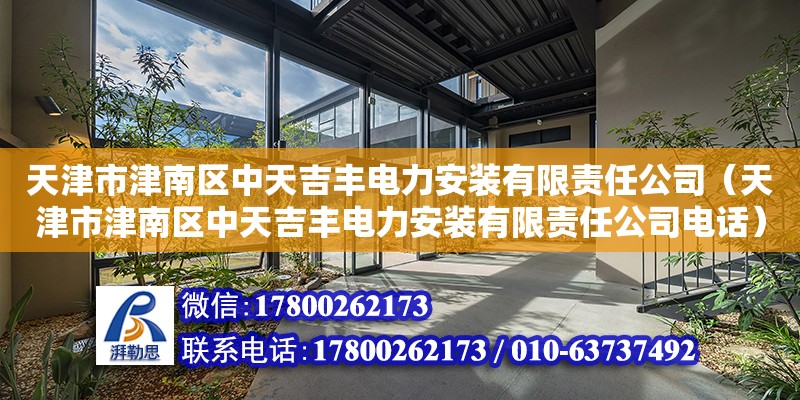 天津市津南区中天吉丰电力安装有限责任公司（天津市津南区中天吉丰电力安装有限责任公司电话）

湃勒思

微信：17800262173

联系电话：17800262173 / 010-63737492